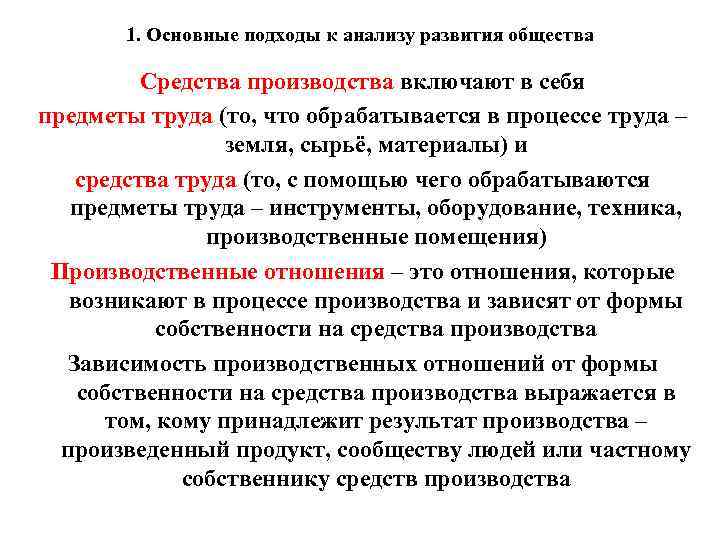 1. Основные подходы к анализу развития общества

Средства производства включают в себя

предметы труда (то, что обрабатывается в процессе труда – земля, сырьё, материалы) и

средства труда (то, с помощью чего обрабатываются предметы труда – инструменты, оборудование, техника, производственные помещения)

Производственные отношения – это отношения, которые возникают в процессе производства и зависят от формы собственности на средства производства

Зависимость производственных отношений от формы собственности на средства производства выражается в том, кому принадлежит результат производства – произведенный продукт, сообществу людей или частному собственнику средств производства